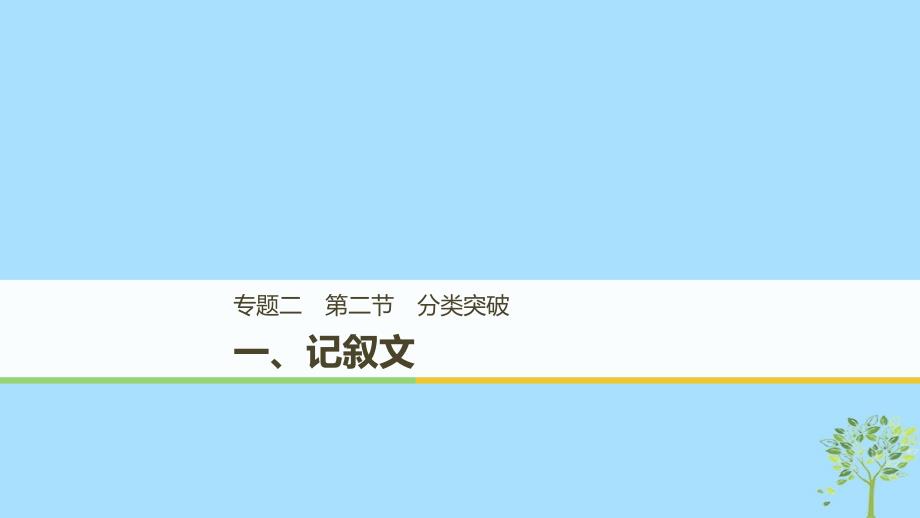 专题二　第二节　分类突破

一、记叙文